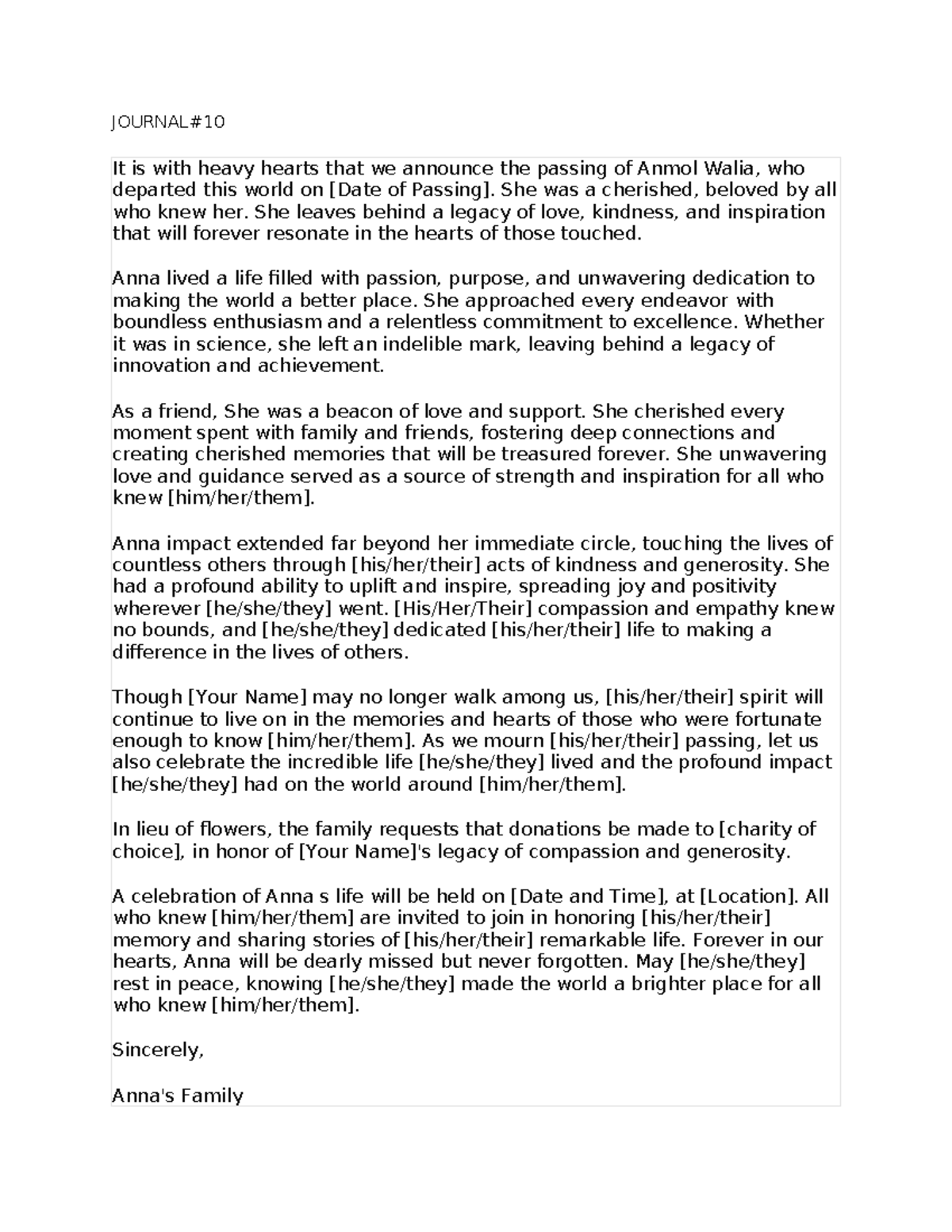 JOURNAL#10

It is with heavy hearts that we announce the passing of Anmol Walia, who departed this world on [Date of Passing]. She was a cherished, beloved by all who knew her. She leaves behind a legacy of love, kindness, and inspiration that will forever resonate in the hearts of those touched.

Anna lived a life filled with passion, purpose, and unwavering dedication to making the world a better place. She approached every endeavor with boundless enthusiasm and a relentless commitment to excellence. Whether it was in science, she left an indelible mark, leaving behind a legacy of innovation and achievement.

As a friend, She was a beacon of love and support. She cherished every moment spent with family and friends, fostering deep connections and creating cherished memories that will be treasured forever. She unwavering love and guidance served as a source of strength and inspiration for all who knew [him/her/them].

Anna impact extended far beyond her immediate circle, touching the lives of countless others through [his/her/their] acts of kindness and generosity. She had a profound ability to uplift and inspire, spreading joy and positivity wherever [he/she/they] went. [His/Her/Their] compassion and empathy knew no bounds, and [he/she/they] dedicated [his/her/their] life to making a difference in the lives of others.

Though [Your Name] may no longer walk among us, [his/her/their] spirit will continue to live on in the memories and hearts of those who were fortunate enough to know [him/her/them]. As we mourn [his/her/their] passing, let us also celebrate the incredible life [he/she/they] lived and the profound impact [he/she/they] had on the world around [him/her/them].

In lieu of flowers, the family requests that donations be made to [charity of choice], in honor of [Your Name]'s legacy of compassion and generosity.

A celebration of Anna s life will be held on [Date and Time], at [Location]. All who knew [him/her/them] are invited to join in honoring [his/her/their] memory and sharing stories of [his/her/their] remarkable life. Forever in our hearts, Anna will be dearly missed but never forgotten. May [he/she/they] rest in peace, knowing [he/she/they] made the world a brighter place for all who knew [him/her/them].

Sincerely,

Anna's Family